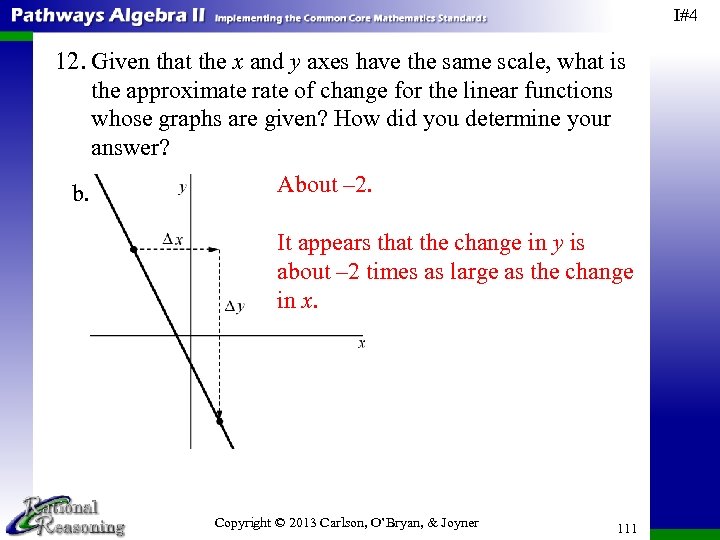 Pathways Algebra II Implementing the Common Core Mathematics Standards

I#4

12. Given that the $x$ and $y$ axes have the same scale, what is the approximate rate of change for the linear functions whose graphs are given? How did you determine your answer?

b.

$y$

$\Delta x$

$\Delta y$

$x$

About –2.

It appears that the change in $y$ is about –2 times as large as the change in $x$.

Rational Reasoning

Copyright © 2013 Carlson, O'Bryan, & Joyner

111